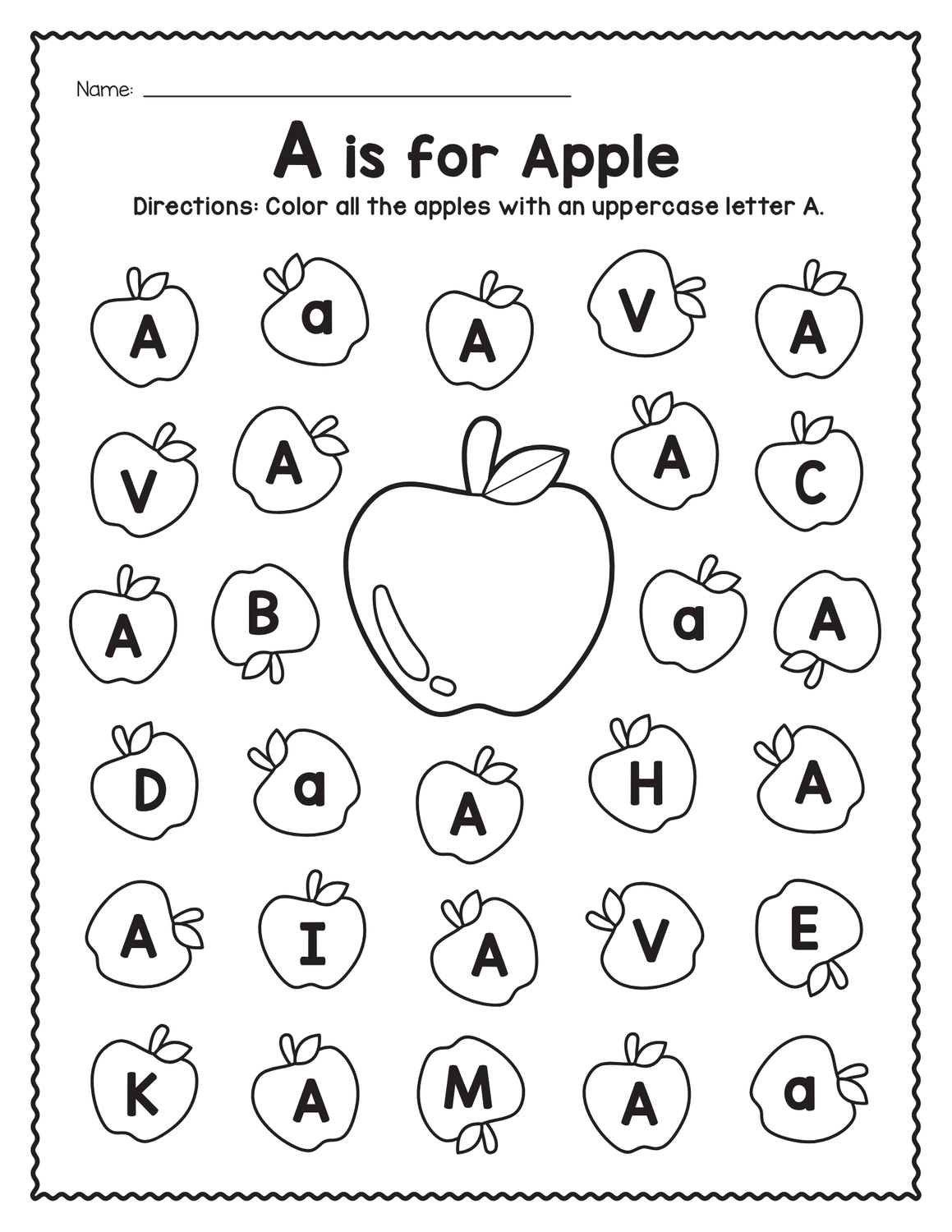 Name: ____

A is for Apple

Directions: Color all the apples with an uppercase letter A.

A a A V A

V A A C

A B a A

D a A H A

A I A V E

K A M A a